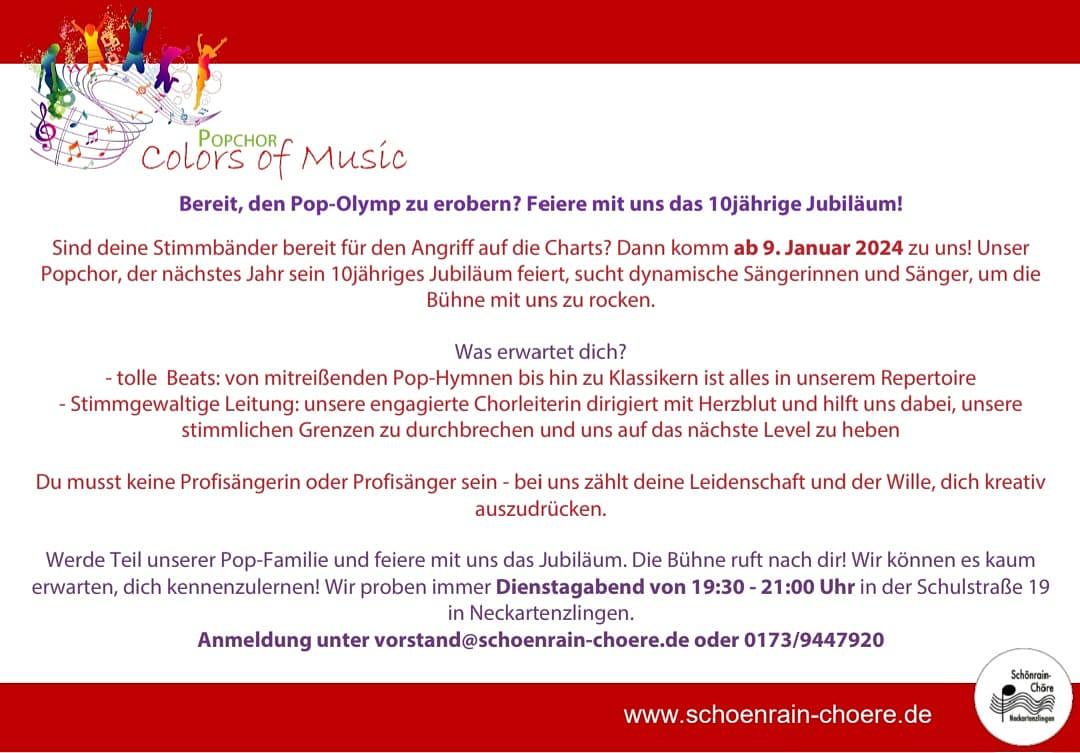 POPCHOR
Colors of Music

Bereit, den Pop-Olymp zu erobern? Feiere mit uns das 10jährige Jubiläum!

Sind deine Stimmbänder bereit für den Angriff auf die Charts? Dann komm ab 9. Januar 2024 zu uns! Unser Popchor, der nächstes Jahr sein 10jähriges Jubiläum feiert, sucht dynamische Sängerinnen und Sänger, um die Bühne mit uns zu rocken.

Was erwartet dich?
- tolle Beats: von mitreißenden Pop-Hymnen bis hin zu Klassikern ist alles in unserem Repertoire
- Stimmgewaltige Leitung: unsere engagierte Chorleiterin dirigiert mit Herzblut und hilft uns dabei, unsere stimmlichen Grenzen zu durchbrechen und uns auf das nächste Level zu heben

Du musst keine Profisängerin oder Profisänger sein - bei uns zählt deine Leidenschaft und der Wille, dich kreativ auszudrücken.

Werde Teil unserer Pop-Familie und feiere mit uns das Jubiläum. Die Bühne ruft nach dir! Wir können es kaum erwarten, dich kennenzulernen! Wir proben immer Dienstagabend von 19:30 - 21:00 Uhr in der Schulstraße 19 in Neckartenzlingen.
Anmeldung unter vorstand@schoenrain-choere.de oder 0173/9447920

www.schoenrain-choere.de

Schönrain-Chöre
Neckartenzlingen